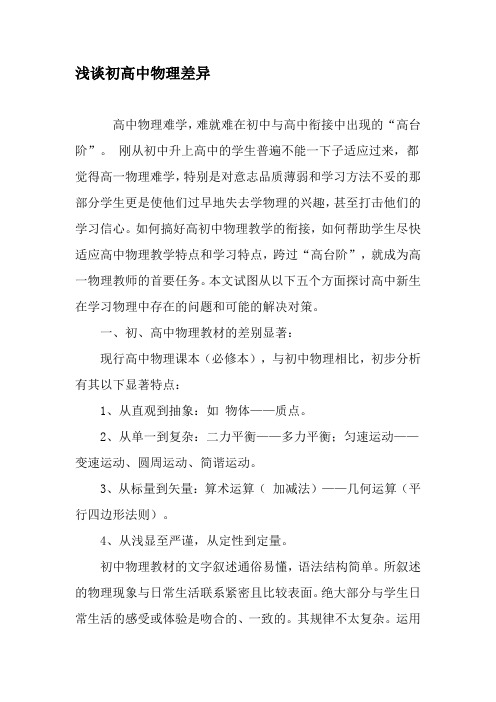 浅谈初高中物理差异

高中物理难学，难就难在初中与高中衔接中出现的“高台阶”。 刚从初中升上高中的学生普遍不能一下子适应过来，都觉得高一物理难学，特别是对意志品质薄弱和学习方法不妥的那部分学生更是使他们过早地失去学物理的兴趣，甚至打击他们的学习信心。如何搞好高初中物理教学的衔接，如何帮助学生尽快适应高中物理教学特点和学习特点，跨过“高台阶”，就成为高一物理教师的首要任务。本文试图从以下五个方面探讨高中新生在学习物理中存在的问题和可能的解决对策。

一、初、高中物理教材的差别显著：

现行高中物理课本（必修本），与初中物理相比，初步分析有其以下显著特点：

1、从直观到抽象：如 物体——质点。

2、从单一到复杂：二力平衡——多力平衡；匀速运动——变速运动、圆周运动、简谐运动。

3、从标量到矢量：算术运算（ 加减法）——几何运算（平行四边形法则）。

4、从浅显至严谨，从定性到定量。

初中物理教材的文字叙述通俗易懂，语法结构简单。所叙述的物理现象与日常生活联系紧密且比较表面。绝大部分与学生日常生活的感受或体验是吻合的、一致的。其规律不太复杂。运用